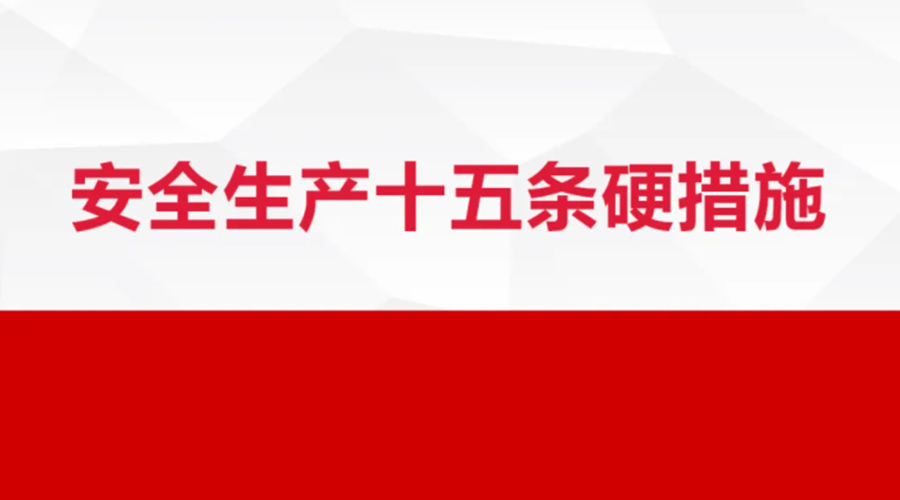 安全生产十五条硬措施